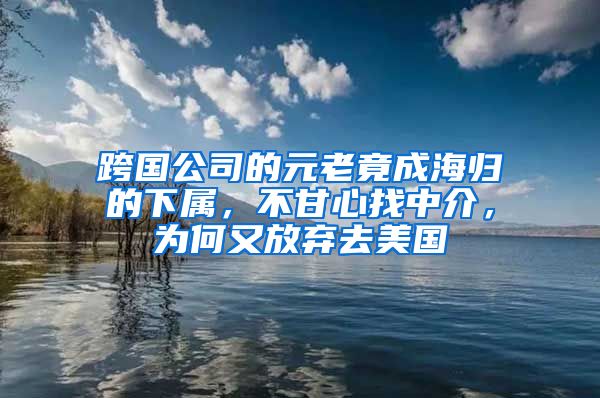 跨国公司的元老竟成海归的下属，不甘心找中介，为何又放弃去美国